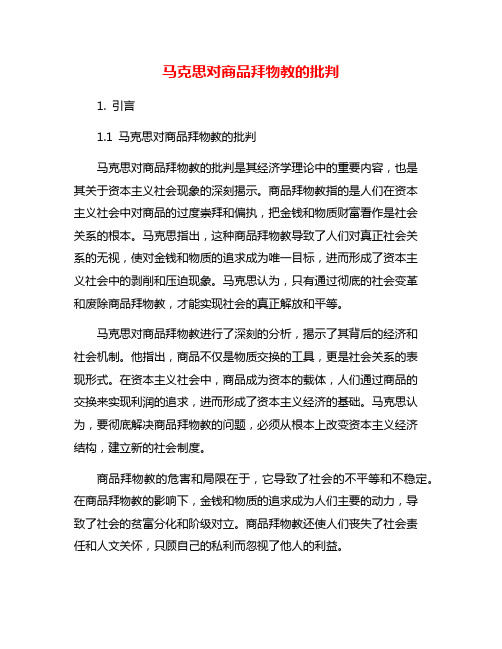 马克思对商品拜物教的批判

1. 引言

1.1 马克思对商品拜物教的批判

马克思对商品拜物教的批判是其经济学理论中的重要内容，也是其关于资本主义社会现象的深刻揭示。商品拜物教指的是人们在资本主义社会中对商品的过度崇拜和偏执，把金钱和物质财富看作是社会关系的根本。马克思指出，这种商品拜物教导致了人们对真正社会关系的无视，使对金钱和物质的追求成为唯一目标，进而形成了资本主义社会中的剥削和压迫现象。马克思认为，只有通过彻底的社会变革和废除商品拜物教，才能实现社会的真正解放和平等。

马克思对商品拜物教进行了深刻的分析，揭示了其背后的经济和社会机制。他指出，商品不仅是物质交换的工具，更是社会关系的表现形式。在资本主义社会中，商品成为资本的载体，人们通过商品的交换来实现利润的追求，进而形成了资本主义经济的基础。马克思认为，要彻底解决商品拜物教的问题，必须从根本上改变资本主义经济结构，建立新的社会制度。

商品拜物教的危害和局限在于，它导致了社会的不平等和不稳定。在商品拜物教的影响下，金钱和物质的追求成为人们主要的动力，导致了社会的贫富分化和阶级对立。商品拜物教还使人们丧失了社会责任和人文关怀，只顾自己的私利而忽视了他人的利益。